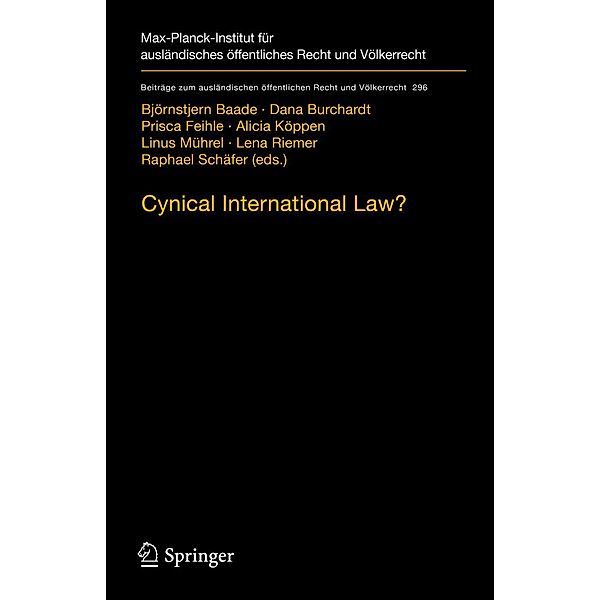 Max-Planck-Institut für ausländisches öffentliches Recht und Völkerrecht

Beiträge zum ausländischen öffentlichen Recht und Völkerrecht 296

Björnstjern Baade · Dana Burchardt
Prisca Feihle · Alicia Köppen
Linus Mührel · Lena Riemer
Raphael Schäfer (eds.)

Cynical International Law?

Springer